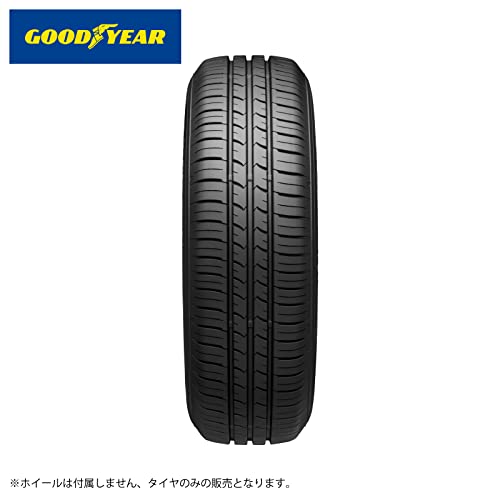 GOODYEAR

※ホイールは付属しません、タイヤのみの販売となります。